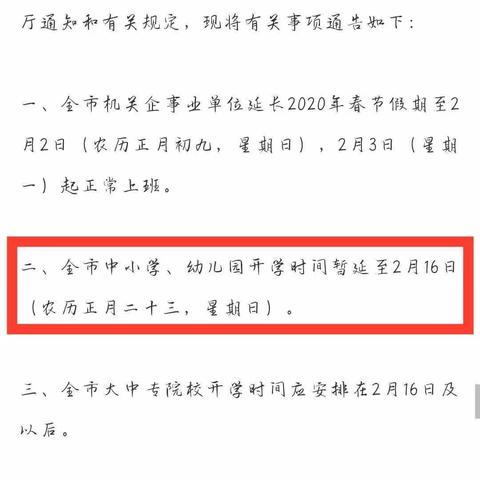 厅通知和有关规定，现将有关事项通告如下：

一、全市机关企事业单位延长2020年春节假期至2月2日（农历正月初九，星期日），2月3日（星期一）起正常上班。

二、全市中小学、幼儿园开学时间暂延至2月16日（农历正月二十三，星期日）。

三、全市大中专院校开学时间应安排在2月16日及以后。